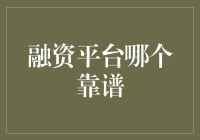 融资平台哪个靠谱